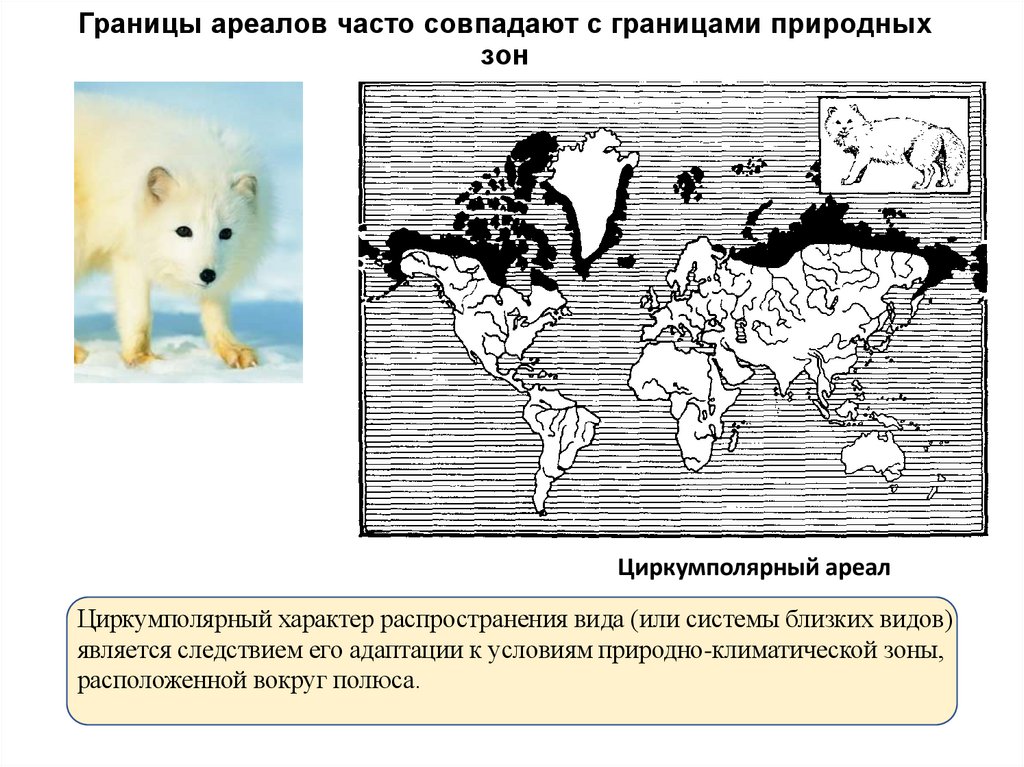 Границы ареалов часто совпадают с границами природных зон

Циркумполярный ареал

Циркумполярный характер распространения вида (или системы близких видов) является следствием его адаптации к условиям природно-климатической зоны, расположенной вокруг полюса.